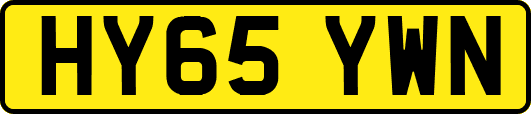 HY65 YWN